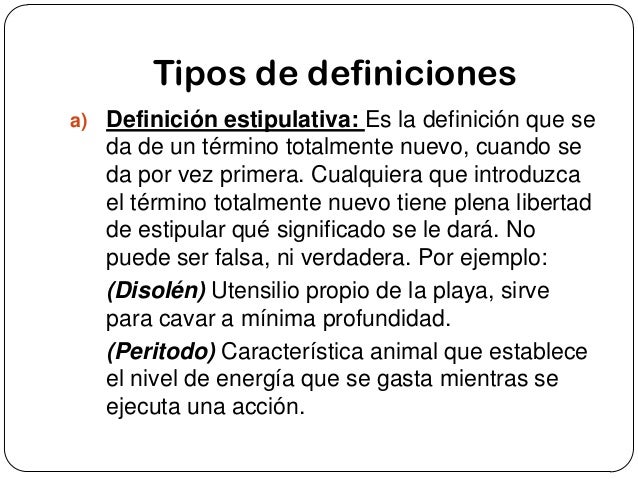 Tipos de definiciones

a) Definición estipulativa: Es la definición que se da de un término totalmente nuevo, cuando se da por vez primera. Cualquiera que introduzca el término totalmente nuevo tiene plena libertad de estipular qué significado se le dará. No puede ser falsa, ni verdadera. Por ejemplo:

(Disolén) Utensilio propio de la playa, sirve para cavar a mínima profundidad.

(Peritodo) Característica animal que establece el nivel de energía que se gasta mientras se ejecuta una acción.